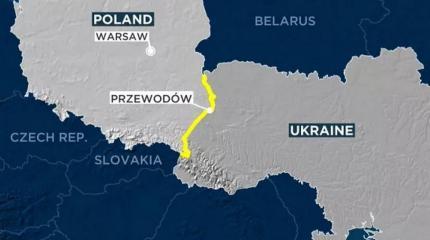 POLAND
WARSAW
BELARUS
PRZEWODÓW
UKRAINE
CZECH REP.
SLOVAKIA